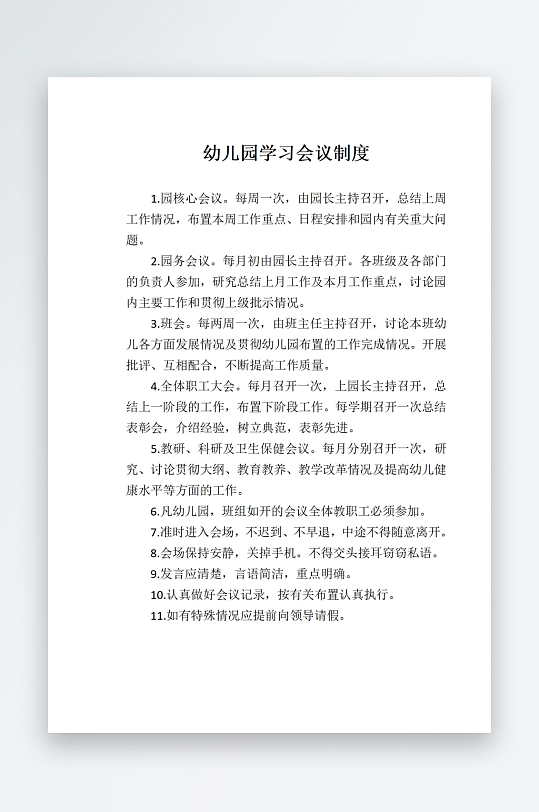 幼儿园学习会议制度

1.园核心会议。每周一次，由园长主持召开，总结上周工作情况，布置本周工作重点、日程安排和园内有关重大问题。

2.园务会议。每月初由园长主持召开。各班级及各部门的负责人参加，研究总结上月工作及本月工作重点，讨论园内主要工作和贯彻上级批示情况。

3.班会。每两周一次，由班主任主持召开，讨论本班幼儿各方面发展情况及贯彻幼儿园布置的工作完成情况。开展批评、互相配合，不断提高工作质量。

4.全体职工大会。每月召开一次，上园长主持召开，总结上一阶段的工作，布置下阶段工作。每学期召开一次总结表彰会，介绍经验，树立典范，表彰先进。

5.教研、科研及卫生保健会议。每月分别召开一次，研究、讨论贯彻大纲、教育教养、教学改革情况及提高幼儿健康水平等方面的工作。

6.凡幼儿园，班组如开的会议全体教职工必须参加。

7.准时进入会场，不迟到、不早退，中途不得随意离开。

8.会场保持安静，关掉手机。不得交头接耳窃窃私语。

9.发言应清楚，言语简洁，重点明确。

10.认真做好会议记录，按有关布置认真执行。

11.如有特殊情况应提前向领导请假。